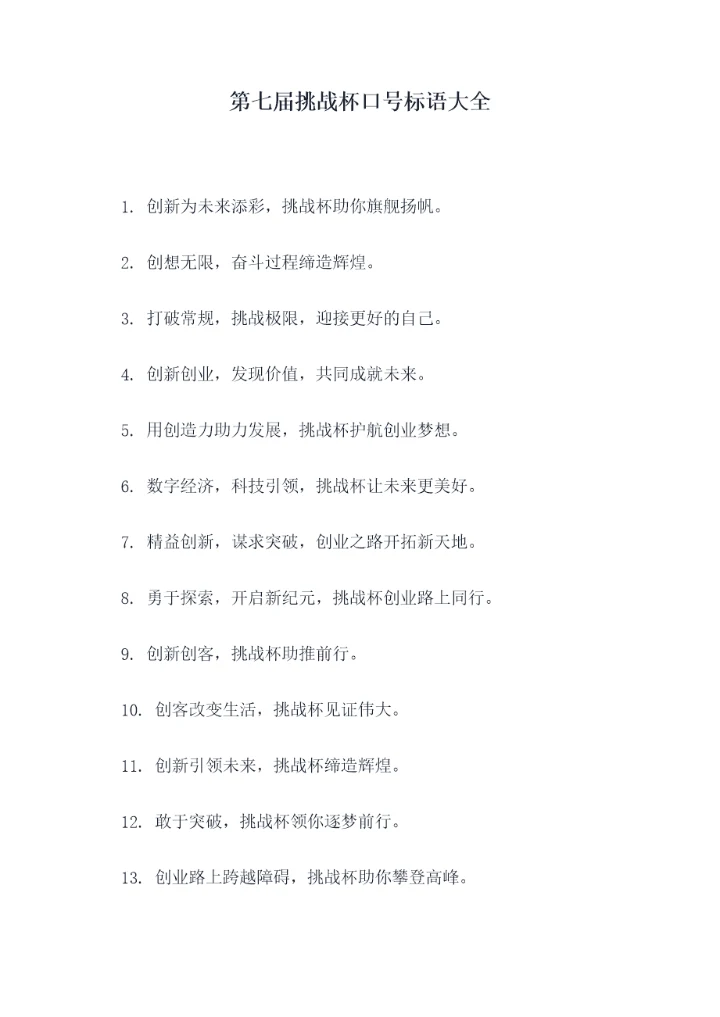 第七届挑战杯口号标语大全

1. 创新为未来添彩，挑战杯助你旗舰扬帆。

2. 创想无限，奋斗过程缔造辉煌。

3. 打破常规，挑战极限，迎接更好的自己。

4. 创新创业，发现价值，共同成就未来。

5. 用创造力助力发展，挑战杯护航创业梦想。

6. 数字经济，科技引领，挑战杯让未来更美好。

7. 精益创新，谋求突破，创业之路开拓新天地。

8. 勇于探索，开启新纪元，挑战杯创业路上同行。

9. 创新创客，挑战杯助推前行。

10. 创客改变生活，挑战杯见证伟大。

11. 创新引领未来，挑战杯缔造辉煌。

12. 敢于突破，挑战杯领你逐梦前行。

13. 创业路上跨越障碍，挑战杯助你攀登高峰。